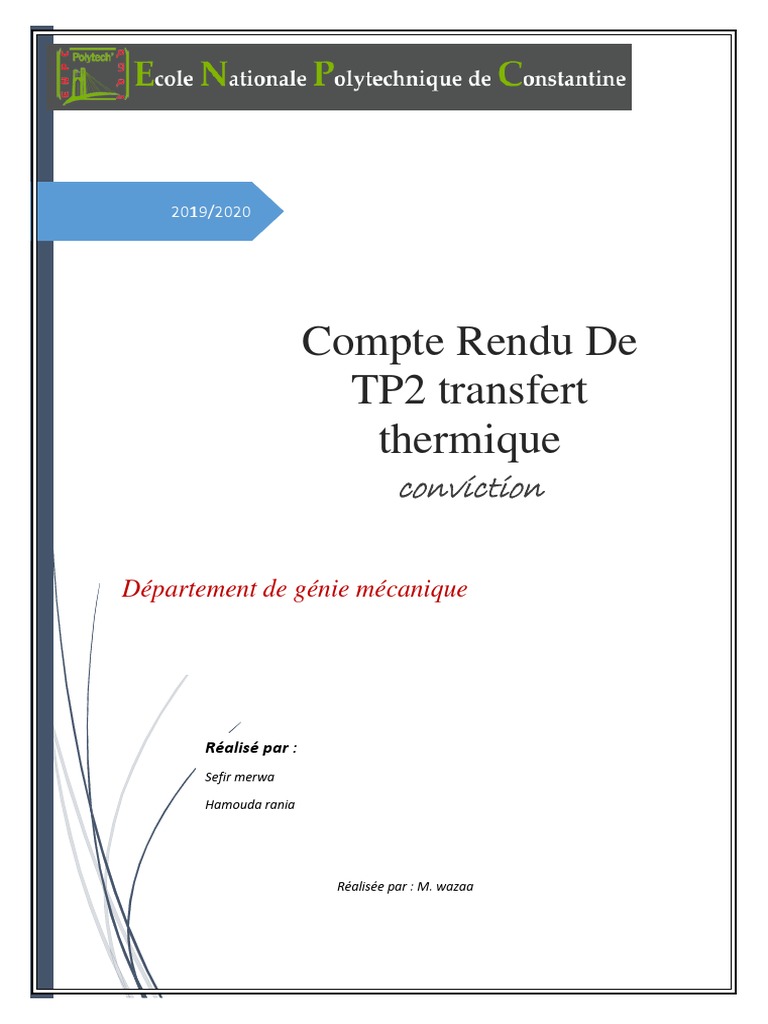 Polytech

Ecole Nationale Polytechnique de Constantine

2019/2020

Compte Rendu De TP2 transfert thermique

conviction

Département de génie mécanique

Réalisé par :

Sefir merwa

Hamouda rania

Réalisée par : M. wazaa